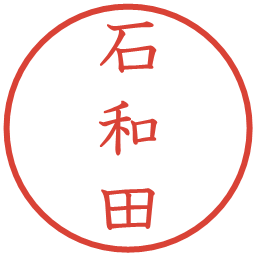 石和田